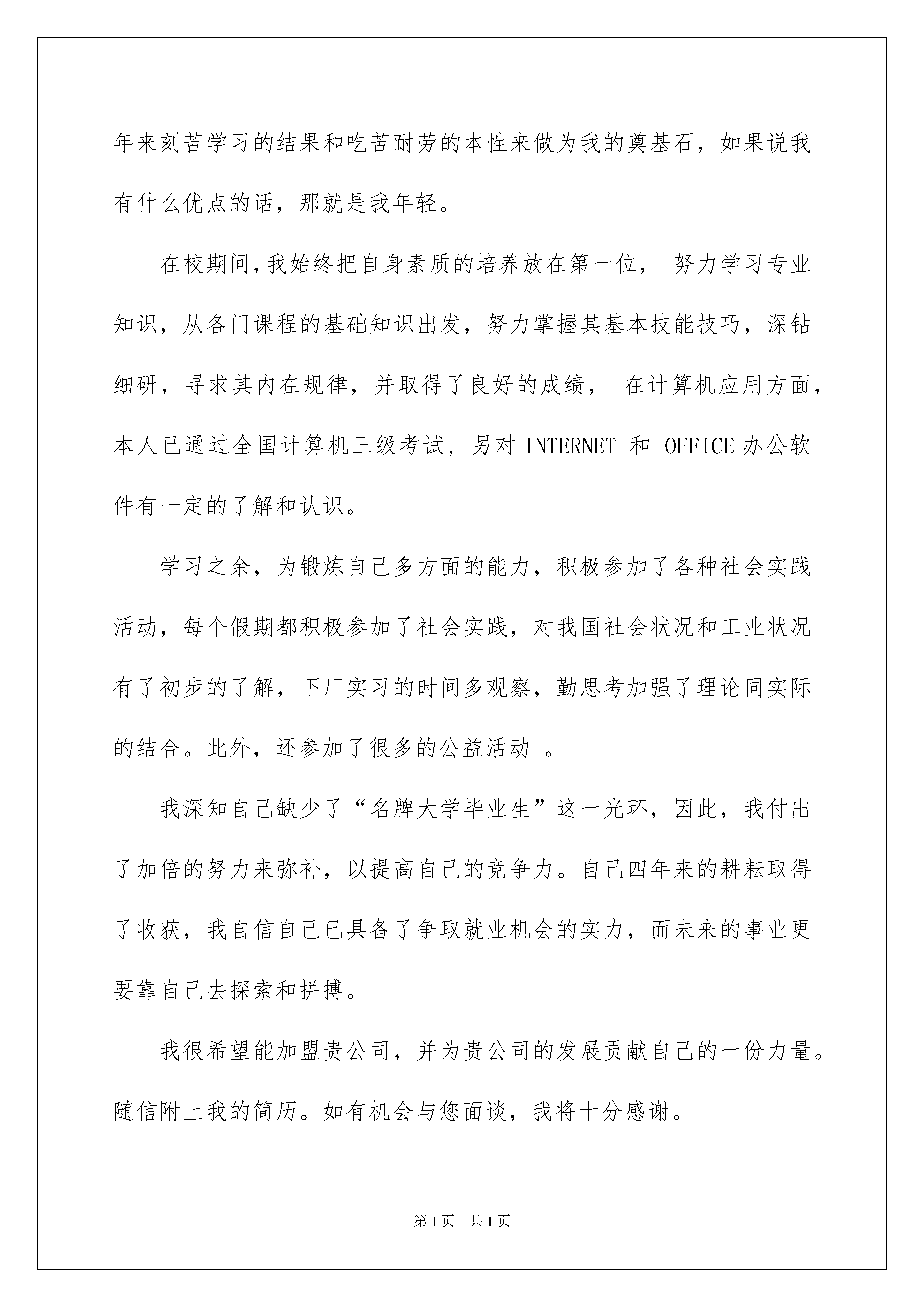 年来刻苦学习的结果和吃苦耐劳的本性来做为我的奠基石，如果说我有什么优点的话，那就是我年轻。

在校期间,我始终把自身素质的培养放在第一位， 努力学习专业知识，从各门课程的基础知识出发，努力掌握其基本技能技巧，深钻细研，寻求其内在规律，并取得了良好的成绩， 在计算机应用方面，本人已通过全国计算机三级考试，另对 INTERNET 和 OFFICE 办公软件有一定的了解和认识。

学习之余，为锻炼自己多方面的能力，积极参加了各种社会实践活动，每个假期都积极参加了社会实践，对我国社会状况和工业状况有了初步的了解，下厂实习的时间多观察，勤思考加强了理论同实际的结合。此外，还参加了很多的公益活动 。

我深知自己缺少了“名牌大学毕业生”这一光环，因此，我付出了加倍的努力来弥补，以提高自己的竞争力。自己四年来的耕耘取得了收获，我自信自己已具备了争取就业机会的实力，而未来的事业更要靠自己去探索和拼搏。

我很希望能加盟贵公司，并为贵公司的发展贡献自己的一份力量。随信附上我的简历。如有机会与您面谈，我将十分感谢。

第 1 页 共 1 页